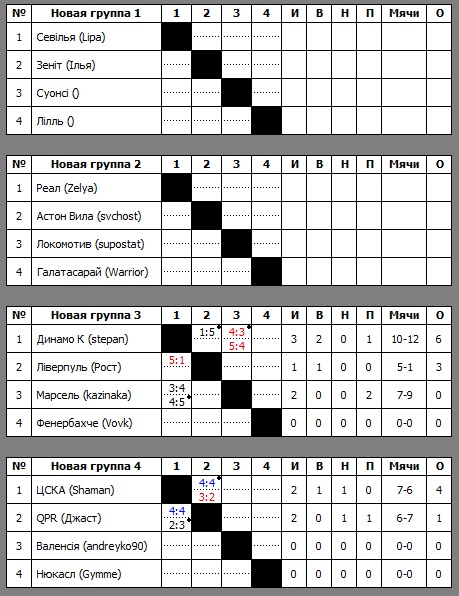 | № | Новая группа 1 | 1 | 2 | 3 | 4 | И | В | Н | П | Мячи | О |
|---|---|---|---|---|---|---|---|---|---|---|---|
| 1 | Севілья (Lipa) | | | | | | | | | | |
| 2 | Зеніт (Ілья) | | | | | | | | | | |
| 3 | Суонсі () | | | | | | | | | | |
| 4 | Лілль () | | | | | | | | | | |

| № | Новая группа 2 | 1 | 2 | 3 | 4 | И | В | Н | П | Мячи | О |
|---|---|---|---|---|---|---|---|---|---|---|---|
| 1 | Реал (Zelya) | | | | | | | | | | |
| 2 | Астон Вила (svchost) | | | | | | | | | | |
| 3 | Локомотив (supostat) | | | | | | | | | | |
| 4 | Галатасарай (Warrior) | | | | | | | | | | |

| № | Новая группа 3 | 1 | 2 | 3 | 4 | И | В | Н | П | Мячи | О |
|---|---|---|---|---|---|---|---|---|---|---|---|
| 1 | Динамо К (stepan) | | 1:5 | 4:3 5:4 | | 3 | 2 | 0 | 1 | 10-12 | 6 |
| 2 | Ліверпуль (Рост) | 5:1 | | | | 1 | 1 | 0 | 0 | 5-1 | 3 |
| 3 | Марсель (kazinaka) | 3:4 4:5 | | | | 2 | 0 | 0 | 2 | 7-9 | 0 |
| 4 | Фенербахче (Vovk) | | | | | 0 | 0 | 0 | 0 | 0-0 | 0 |

| № | Новая группа 4 | 1 | 2 | 3 | 4 | И | В | Н | П | Мячи | О |
|---|---|---|---|---|---|---|---|---|---|---|---|
| 1 | ЦСКА (Shaman) | | 4:4 3:2 | | | 2 | 1 | 1 | 0 | 7-6 | 4 |
| 2 | QPR (Джаст) | 4:4 2:3 | | | | 2 | 0 | 1 | 1 | 6-7 | 1 |
| 3 | Валенсія (andreyko90) | | | | | 0 | 0 | 0 | 0 | 0-0 | 0 |
| 4 | Нюкасл (Gymme) | | | | | 0 | 0 | 0 | 0 | 0-0 | 0 |